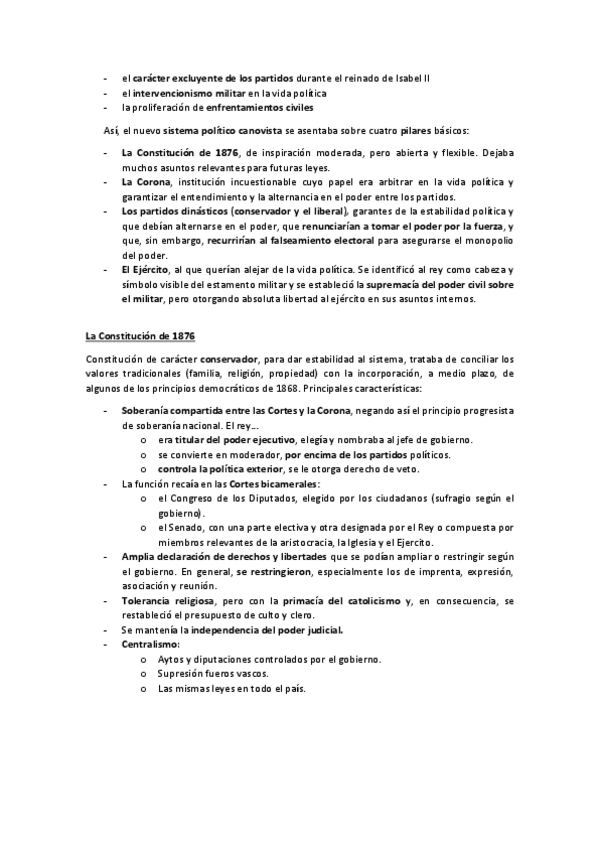 - el carácter excluyente de los partidos durante el reinado de Isabel II
- el intervencionismo militar en la vida política
- la proliferación de enfrentamientos civiles

Así, el nuevo sistema político canovista se asentaba sobre cuatro pilares básicos:

- La Constitución de 1876, de inspiración moderada, pero abierta y flexible. Dejaba muchos asuntos relevantes para futuras leyes.
- La Corona, institución incuestionable cuyo papel era arbitrar en la vida política y garantizar el entendimiento y la alternancia en el poder entre los partidos.
- Los partidos dinásticos (conservador y el liberal), garantes de la estabilidad política y que debían alternarse en el poder, que renunciarían a tomar el poder por la fuerza, y que, sin embargo, recurrirían al falseamiento electoral para asegurarse el monopolio del poder.
- El Ejército, al que querían alejar de la vida política. Se identificó al rey como cabeza y símbolo visible del estamento militar y se estableció la supremacía del poder civil sobre el militar, pero otorgando absoluta libertad al ejército en sus asuntos internos.

La Constitución de 1876

Constitución de carácter conservador, para dar estabilidad al sistema, trataba de conciliar los valores tradicionales (familia, religión, propiedad) con la incorporación, a medio plazo, de algunos de los principios democráticos de 1868. Principales características:

- Soberanía compartida entre las Cortes y la Corona, negando así el principio progresista de soberanía nacional. El rey...
  o era titular del poder ejecutivo, elegía y nombraba al jefe de gobierno.
  o se convierte en moderador, por encima de los partidos políticos.
  o controla la política exterior, se le otorga derecho de veto.
- La función recaía en las Cortes bicamerales:
  o el Congreso de los Diputados, elegido por los ciudadanos (sufragio según el gobierno).
  o el Senado, con una parte electiva y otra designada por el Rey o compuesta por miembros relevantes de la aristocracia, la Iglesia y el Ejercito.
- Amplia declaración de derechos y libertades que se podían ampliar o restringir según el gobierno. En general, se restringieron, especialmente los de imprenta, expresión, asociación y reunión.
- Tolerancia religiosa, pero con la primacía del catolicismo y, en consecuencia, se restableció el presupuesto de culto y clero.
- Se mantenía la independencia del poder judicial.
- Centralismo:
  o Aytos y diputaciones controlados por el gobierno.
  o Supresión fueros vascos.
  o Las mismas leyes en todo el país.